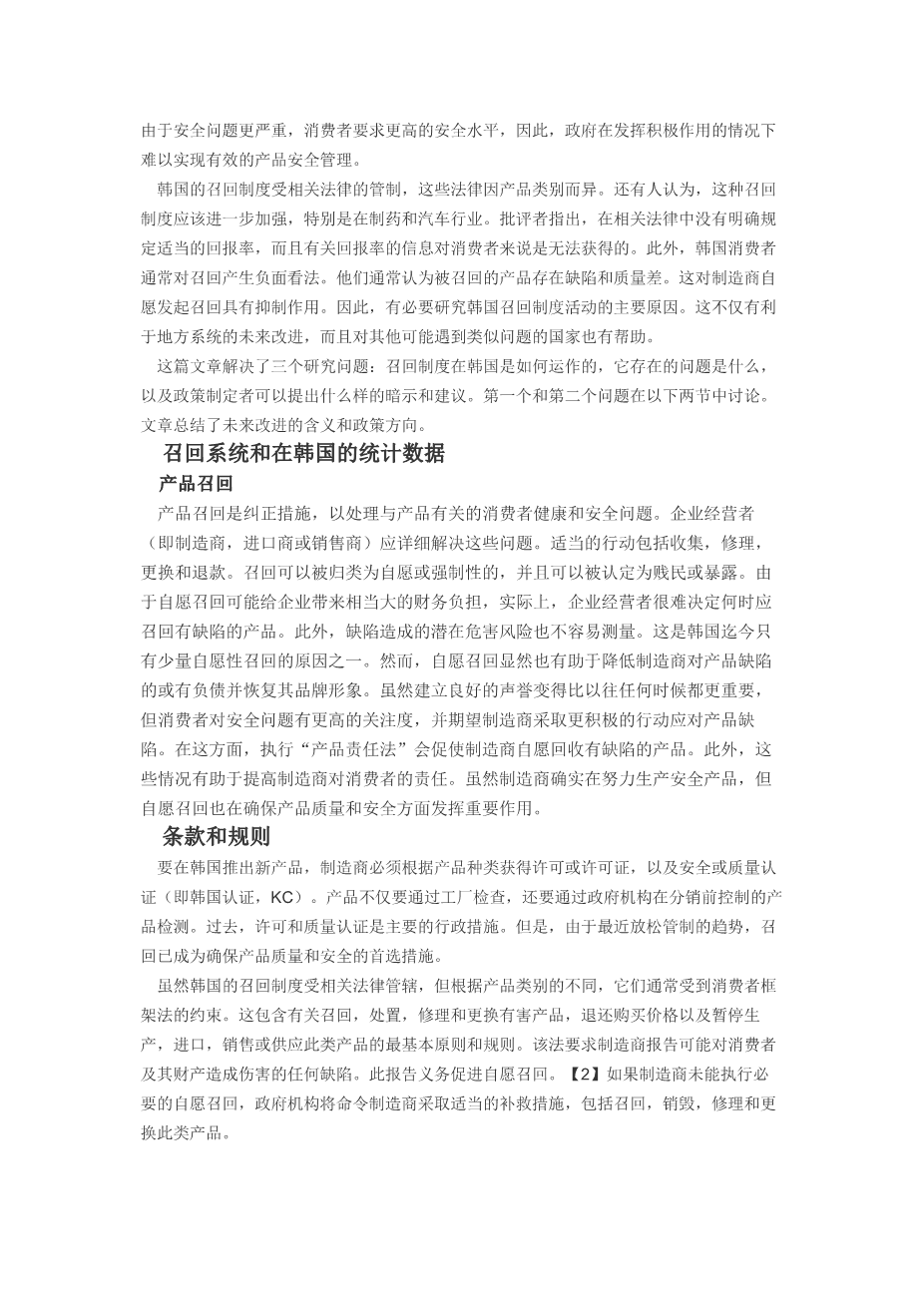 由于安全问题更严重，消费者要求更高的安全水平，因此，政府在发挥积极作用的情况下难以实现有效的产品安全管理。

韩国的召回制度受相关法律的管制，这些法律因产品类别而异。还有人认为，这种召回制度应该进一步加强，特别是在制药和汽车行业。批评者指出，在相关法律中没有明确规定适当的回报率，而且有关回报率的信息对消费者来说是无法获得的。此外，韩国消费者通常对召回产生负面看法。他们通常认为被召回的产品存在缺陷和质量差。这对制造商自愿发起召回具有抑制作用。因此，有必要研究韩国召回制度活动的主要原因。这不仅有利于地方系统的未来改进，而且对其他可能遇到类似问题的国家也有帮助。

这篇文章解决了三个研究问题：召回制度在韩国是如何运作的，它存在的问题是什么，以及政策制定者可以提出什么样的暗示和建议。第一个和第二个问题在以下两节中讨论。文章总结了未来改进的含义和政策方向。

召回系统和在韩国的统计数据

产品召回

产品召回是纠正措施，以处理与产品有关的消费者健康和安全问题。企业经营者（即制造商，进口商或销售商）应详细解决这些问题。适当的行动包括收集，修理，更换和退款。召回可以被归类为自愿或强制性的，并且可以被认定为贱民或暴露。由于自愿召回可能给企业带来相当大的财务负担，实际上，企业经营者很难决定何时应召回有缺陷的产品。此外，缺陷造成的潜在危害风险也不容易测量。这是韩国迄今只有少量自愿性召回的原因之一。然而，自愿召回显然也有助于降低制造商对产品缺陷的或有负债并恢复其品牌形象。虽然建立良好的声誉变得比以往任何时候都更重要，但消费者对安全问题有更高的关注度，并期望制造商采取更积极的行动应对产品缺陷。在这方面，执行“产品责任法”会促使制造商自愿回收有缺陷的产品。此外，这些情况有助于提高制造商对消费者的责任。虽然制造商确实在努力生产安全产品，但自愿召回也在确保产品质量和安全方面发挥重要作用。

条款和规则

要在韩国推出新产品，制造商必须根据产品种类获得许可或许可证，以及安全或质量认证（即韩国认证，KC）。产品不仅要通过工厂检查，还要通过政府机构在分销前控制的产品检测。过去，许可和质量认证是主要的行政措施。但是，由于最近放松管制的趋势，召回已成为确保产品质量和安全的首选措施。

虽然韩国的召回制度受相关法律管辖，但根据产品类别的不同，它们通常受到消费者框架法的约束。这包含有关召回，处置，修理和更换有害产品，退还购买价格以及暂停生产，进口，销售或供应此类产品的最基本原则和规则。该法要求制造商报告可能对消费者及其财产造成伤害的任何缺陷。此报告义务促进自愿召回。【2】如果制造商未能执行必要的自愿召回，政府机构将命令制造商采取适当的补救措施，包括召回，销毁，修理和更换此类产品。